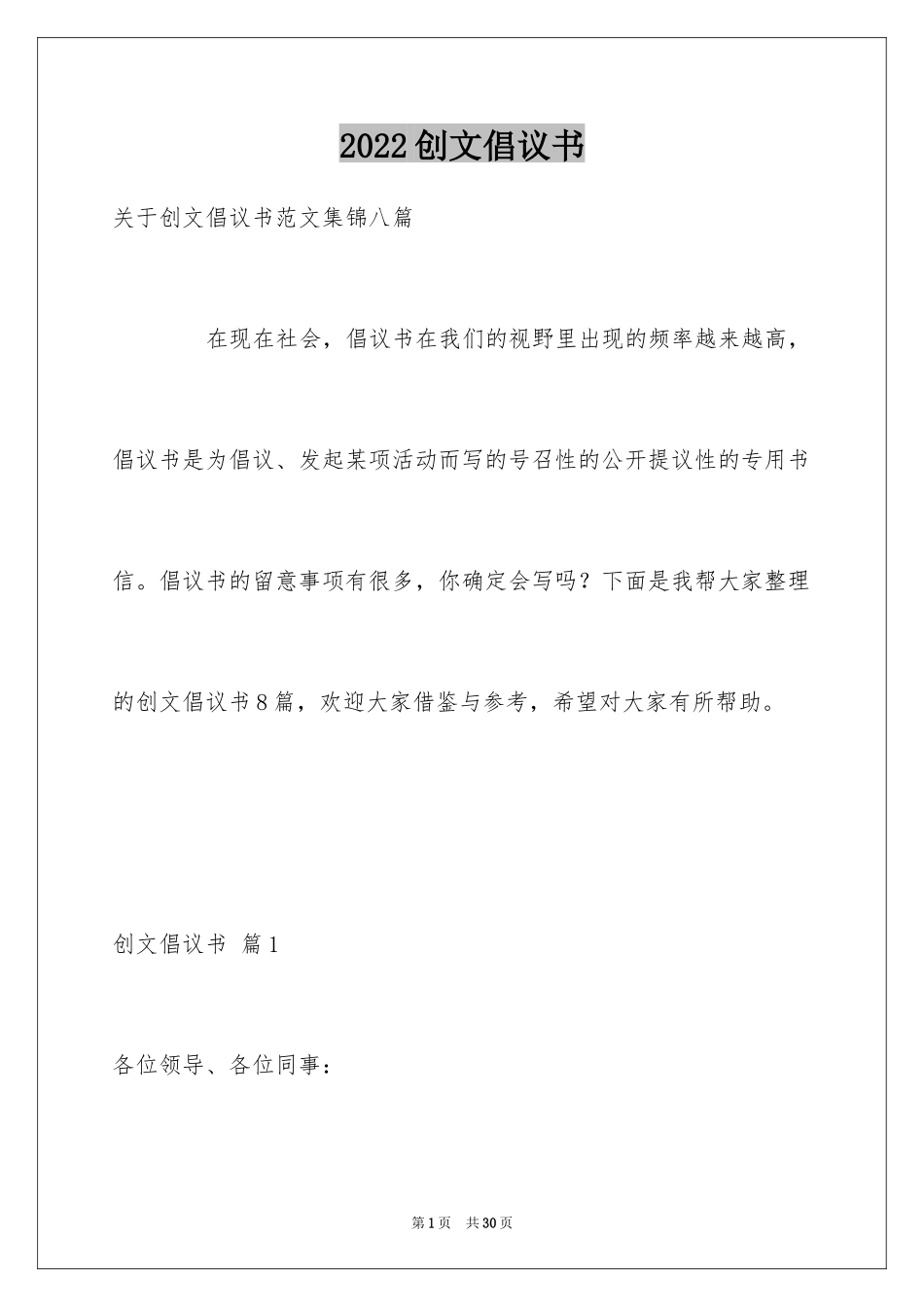 2022创文倡议书

关于创文倡议书范文集锦八篇

在现在社会，倡议书在我们的视野里出现的频率越来越高，倡议书是为倡议、发起某项活动而写的号召性的公开提议性的专用书信。倡议书的留意事项有很多，你确定会写吗？下面是我帮大家整理的创文倡议书8篇，欢迎大家借鉴与参考，希望对大家有所帮助。

创文倡议书 篇1

各位领导、各位同事：

第1页 共30页